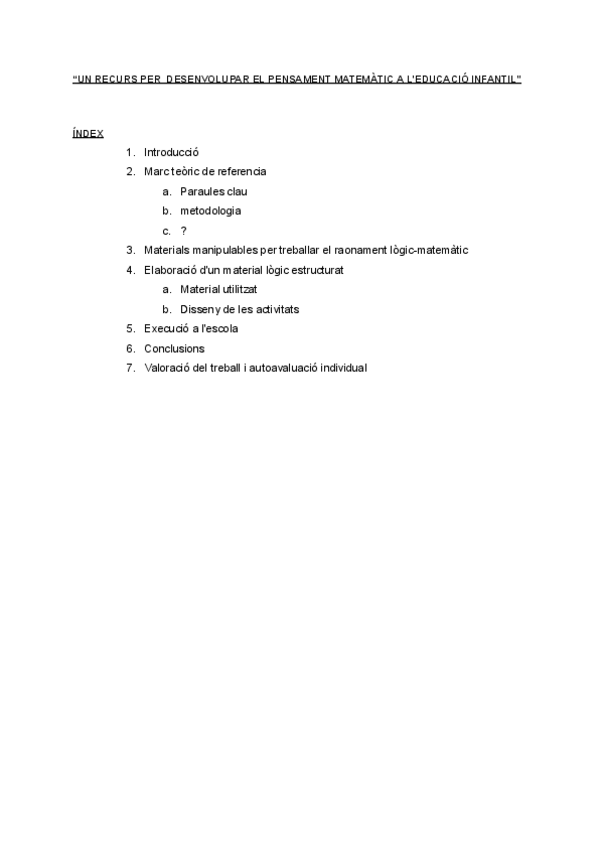 "UN RECURS PER DESENVOLUPAR EL PENSAMENT MATEMÀTIC A L'EDUCACIÓ INFANTIL"

ÍNDEX

1. Introducció
2. Marc teòric de referencia
   a. Paraules clau
   b. metodologia
   c. ?
3. Materials manipulables per treballar el raonament lògic-matemàtic
4. Elaboració d'un material lògic estructurat
   a. Material utilitzat
   b. Disseny de les activitats
5. Execució a l'escola
6. Conclusions
7. Valoració del treball i autoavaluació individual